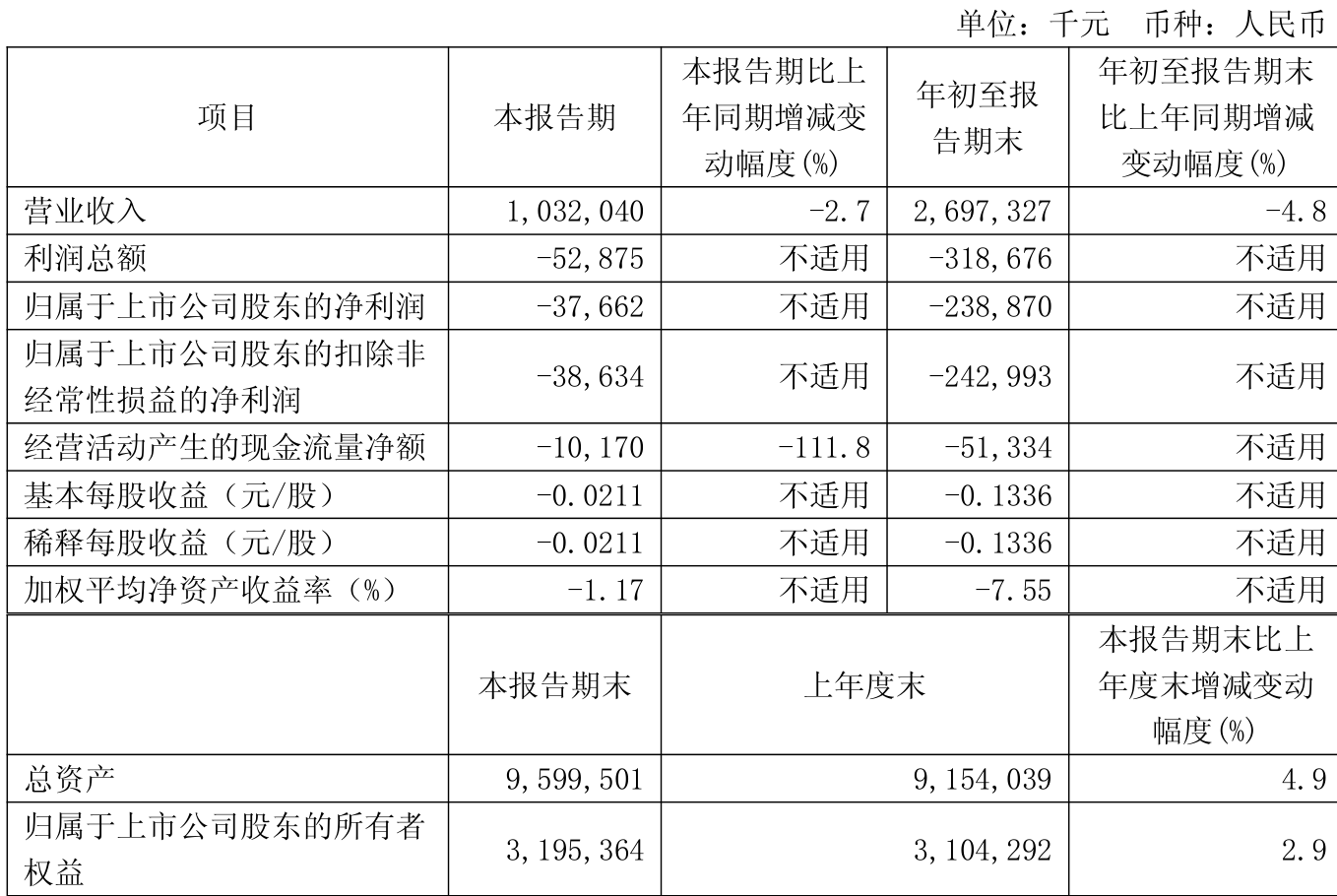 单位：千元　币种：人民币

| 项目 | 本报告期 | 本报告期比上年同期增减变动幅度(%) | 年初至报告期末 | 年初至报告期末比上年同期增减变动幅度(%) |
|---|---|---|---|---|
| 营业收入 | 1,032,040 | -2.7 | 2,697,327 | -4.8 |
| 利润总额 | -52,875 | 不适用 | -318,676 | 不适用 |
| 归属于上市公司股东的净利润 | -37,662 | 不适用 | -238,870 | 不适用 |
| 归属于上市公司股东的扣除非经常性损益的净利润 | -38,634 | 不适用 | -242,993 | 不适用 |
| 经营活动产生的现金流量净额 | -10,170 | -111.8 | -51,334 | 不适用 |
| 基本每股收益（元/股） | -0.0211 | 不适用 | -0.1336 | 不适用 |
| 稀释每股收益（元/股） | -0.0211 | 不适用 | -0.1336 | 不适用 |
| 加权平均净资产收益率（%） | -1.17 | 不适用 | -7.55 | 不适用 |

|  | 本报告期末 | 上年度末 | 本报告期末比上年度末增减变动幅度(%) |
|---|---|---|---|
| 总资产 | 9,599,501 | 9,154,039 | 4.9 |
| 归属于上市公司股东的所有者权益 | 3,195,364 | 3,104,292 | 2.9 |